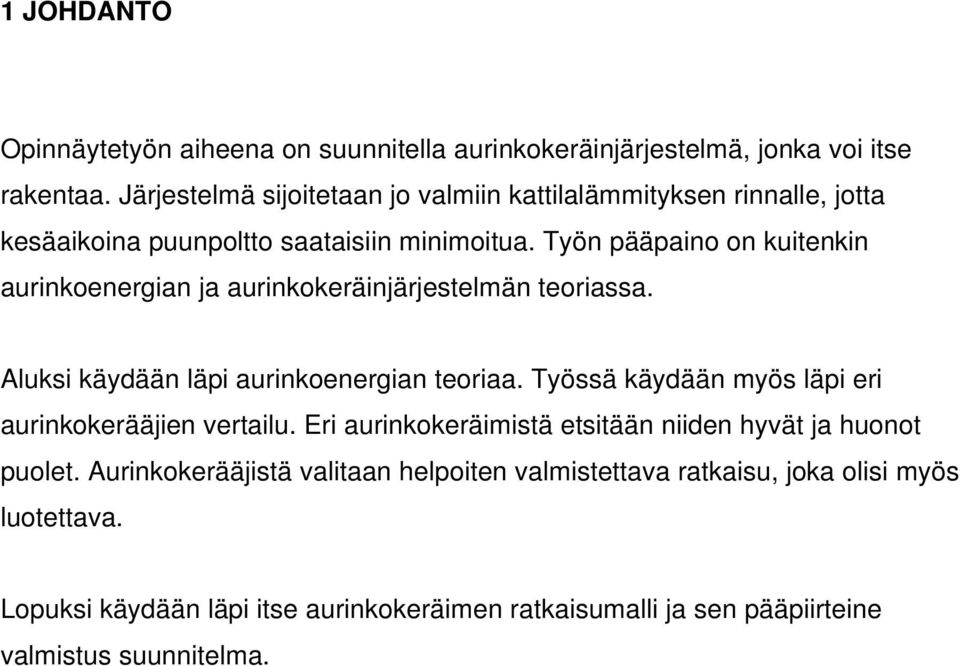 1 JOHDANTO

Opinnäytetyön aiheena on suunnitella aurinkokeräinjärjestelmä, jonka voi itse rakentaa. Järjestelmä sijoitetaan jo valmiin kattilalämmityksen rinnalle, jotta kesäaikoina puunpoltto saataisiin minimoitua. Työn pääpaino on kuitenkin aurinkoenergian ja aurinkokeräinjärjestelmän teoriassa.

Aluksi käydään läpi aurinkoenergian teoriaa. Työssä käydään myös läpi eri aurinkokerääjien vertailu. Eri aurinkokeräimistä etsitään niiden hyvät ja huonot puolet. Aurinkokerääjistä valitaan helpoiten valmistettava ratkaisu, joka olisi myös luotettava.

Lopuksi käydään läpi itse aurinkokeräimen ratkaisumalli ja sen pääpiirteine valmistus suunnitelma.